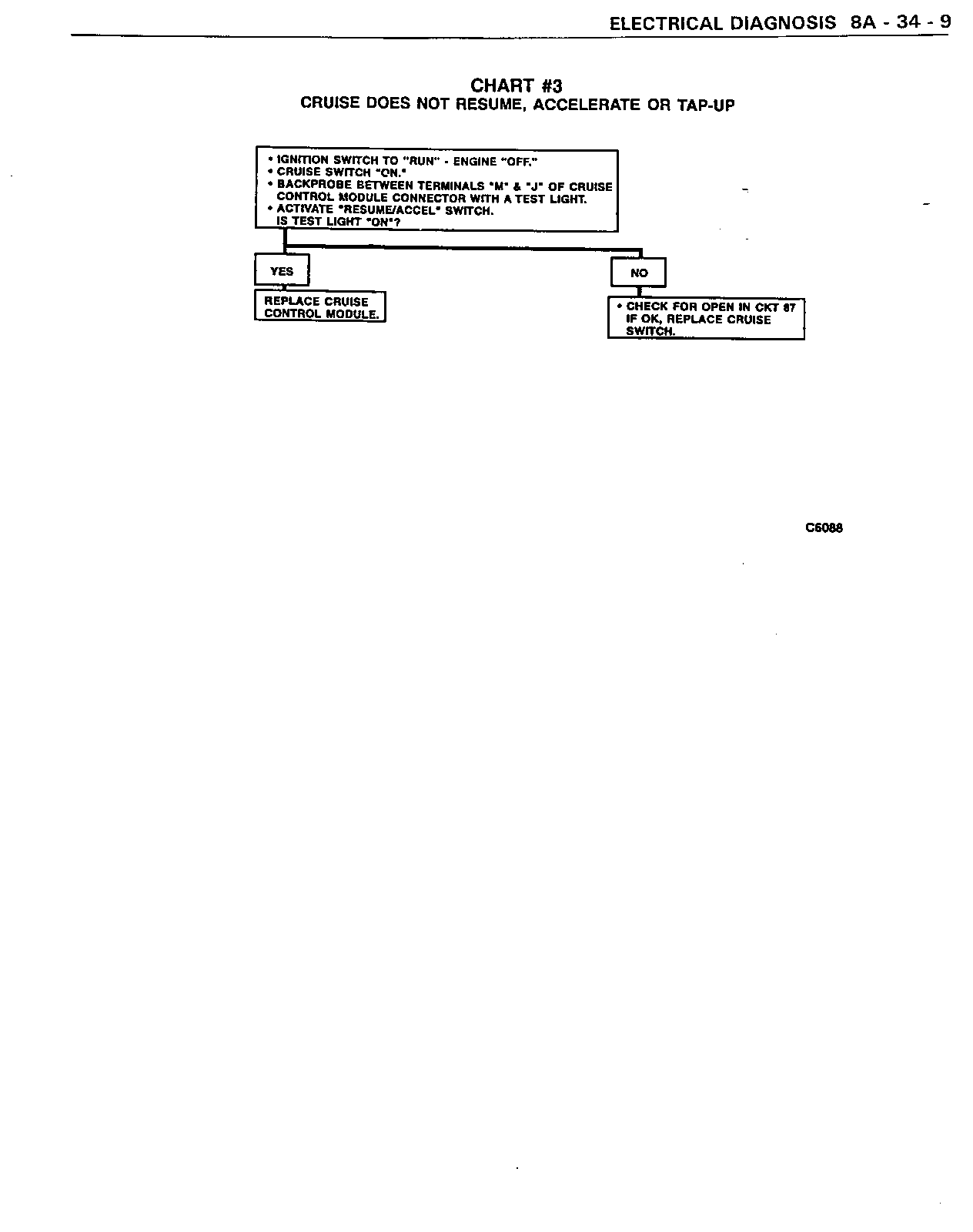 ELECTRICAL DIAGNOSIS 8A - 34 - 9

CHART #3
CRUISE DOES NOT RESUME, ACCELERATE OR TAP-UP

• IGNITION SWITCH TO "RUN" - ENGINE "OFF."
• CRUISE SWITCH "ON."
• BACKPROBE BETWEEN TERMINALS "M" & "J" OF CRUISE CONTROL MODULE CONNECTOR WITH A TEST LIGHT.
• ACTIVATE "RESUME/ACCEL" SWITCH.
IS TEST LIGHT "ON"?

YES

REPLACE CRUISE CONTROL MODULE.

NO

• CHECK FOR OPEN IN CKT 87 IF OK, REPLACE CRUISE SWITCH.

C6088